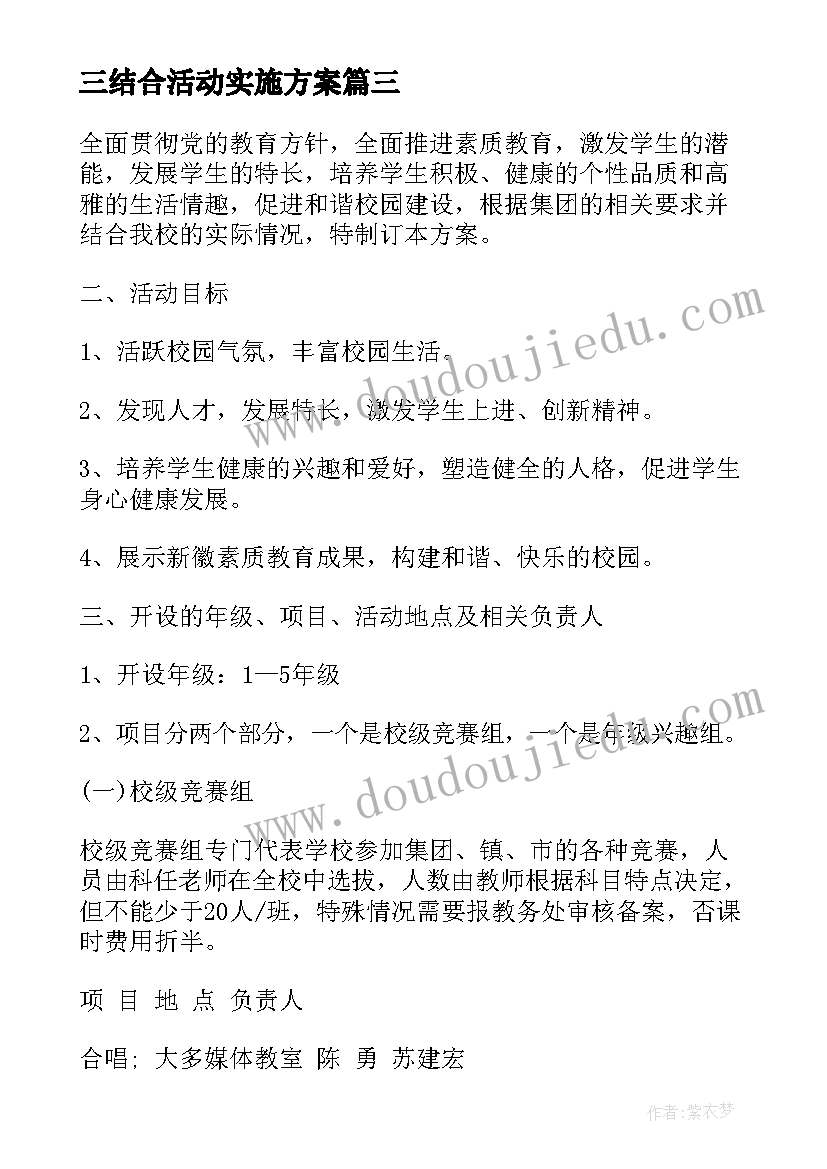 三结合活动实施方案篇三

全面贯彻党的教育方针，全面推进素质教育，激发学生的潜能，发展学生的特长，培养学生积极、健康的个性品质和高雅的生活情趣，促进和谐校园建设，根据集团的相关要求并结合我校的实际情况，特制订本方案。

二、活动目标

1、活跃校园气氛，丰富校园生活。

2、发现人才，发展特长，激发学生上进、创新精神。

3、培养学生健康的兴趣和爱好，塑造健全的人格，促进学生身心健康发展。

4、展示新徽素质教育成果，构建和谐、快乐的校园。

三、开设的年级、项目、活动地点及相关负责人

1、开设年级：1—5年级

2、项目分两个部分，一个是校级竞赛组，一个是年级兴趣组。

(一)校级竞赛组

校级竞赛组专门代表学校参加集团、镇、市的各种竞赛，人员由科任老师在全校中选拔，人数由教师根据科目特点决定，但不能少于20人/班，特殊情况需要报教务处审核备案，否课时费用折半。

项 目 地 点 负责人

合唱; 大多媒体教室 陈 勇 苏建宏

www.doudoujiedu.com

www.doudoujiedu.com

作者：紫衣梦